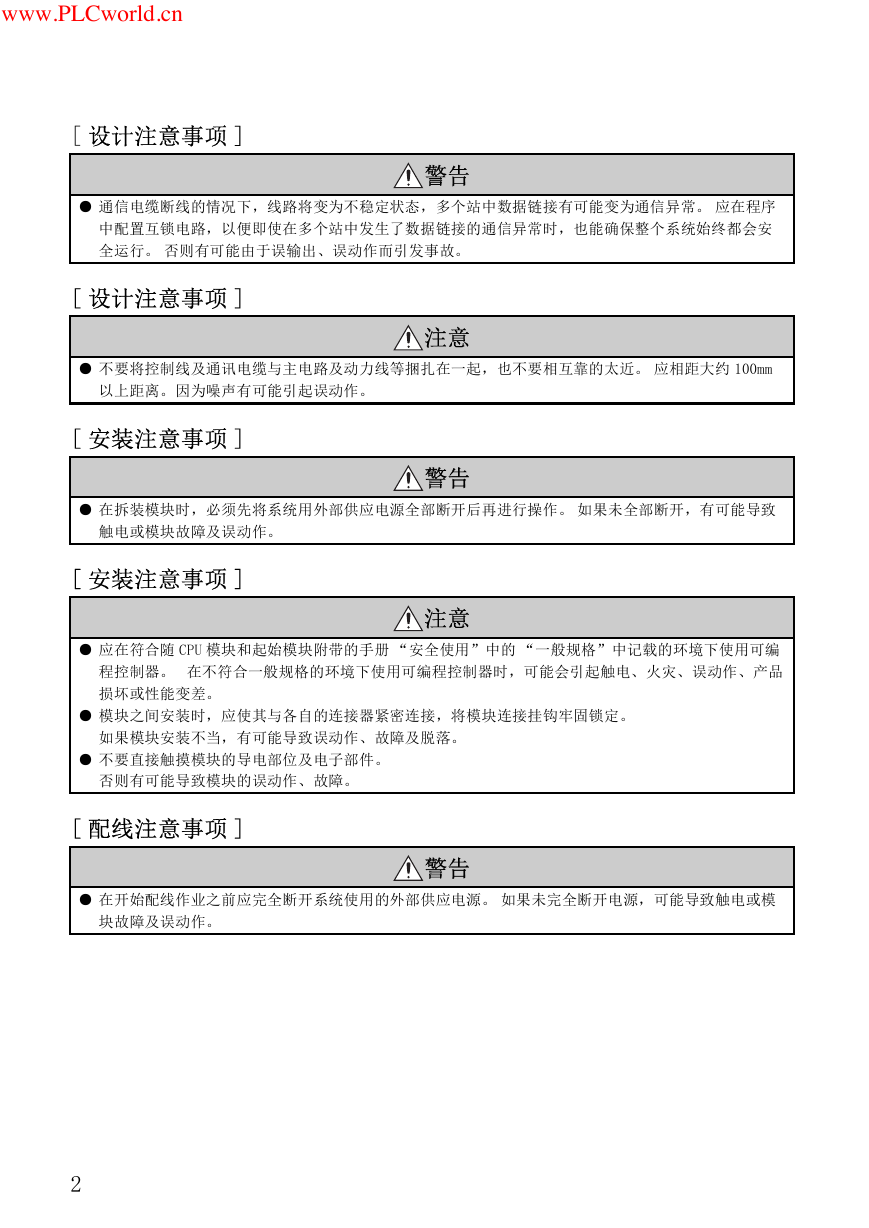 www.PLCworld.cn

[ 设计注意事项 ]

警告

● 通信电缆断线的情况下，线路将变为不稳定状态，多个站中数据链接有可能变为通信异常。 应在程序中配置互锁电路，以便即使在多个站中发生了数据链接的通信异常时，也能确保整个系统始终都会安全运行。 否则有可能由于误输出、误动作而引发事故。

[ 设计注意事项 ]

注意

● 不要将控制线及通讯电缆与主电路及动力线等捆扎在一起，也不要相互靠的太近。 应相距大约 100mm 以上距离。因为噪声有可能引起误动作。

[ 安装注意事项 ]

警告

● 在拆装模块时，必须先将系统用外部供应电源全部断开后再进行操作。 如果未全部断开，有可能导致触电或模块故障及误动作。

[ 安装注意事项 ]

注意

● 应在符合随 CPU 模块和起始模块附带的手册 “安全使用”中的 “一般规格”中记载的环境下使用可编程控制器。 在不符合一般规格的环境下使用可编程控制器时，可能会引起触电、火灾、误动作、产品损坏或性能变差。
● 模块之间安装时，应使其与各自的连接器紧密连接，将模块连接挂钩牢固锁定。
如果模块安装不当，有可能导致误动作、故障及脱落。
● 不要直接触摸模块的导电部位及电子部件。
否则有可能导致模块的误动作、故障。

[ 配线注意事项 ]

警告

● 在开始配线作业之前应完全断开系统使用的外部供应电源。 如果未完全断开电源，可能导致触电或模块故障及误动作。

2